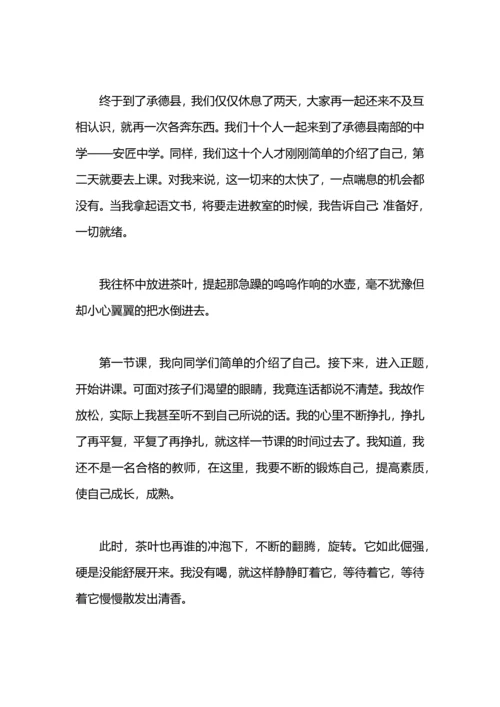 终于到了承德县，我们仅仅休息了两天，大家再一起还来不及互相认识，就再一次各奔东西。我们十个人一起来到了承德县南部的中学——安匠中学。同样，我们这十个人才刚刚简单的介绍了自己，第二天就要去上课。对我来说，这一切来的太快了，一点喘息的机会都没有。当我拿起语文书，将要走进教室的时候，我告诉自己：准备好，一切就绪。

我往杯中放进茶叶，提起那急躁的呜呜作响的水壶，毫不犹豫但却小心翼翼的把水倒进去。

第一节课，我向同学们简单的介绍了自己。接下来，进入正题，开始讲课。可面对孩子们渴望的眼睛，我竟连话都说不清楚。我故作放松，实际上我甚至听不到自己所说的话。我的心里不断挣扎，挣扎了再平复，平复了再挣扎，就这样一节课的时间过去了。我知道，我还不是一名合格的教师，在这里，我要不断的锻炼自己，提高素质，使自己成长，成熟。

此时，茶叶也再谁的冲泡下，不断的翻腾，旋转。它如此倔强，硬是没能舒展开来。我没有喝，就这样静静盯着它，等待着它，等待着它慢慢散发出清香。